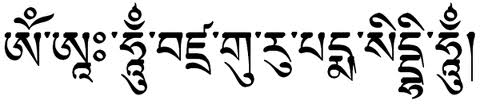 ཨོཾ་ཨཱཿ་ཧཱུྃ་བཛྲ་གུ་རུ་པདྨ་སིདྡྷི་ཧཱུྃ།